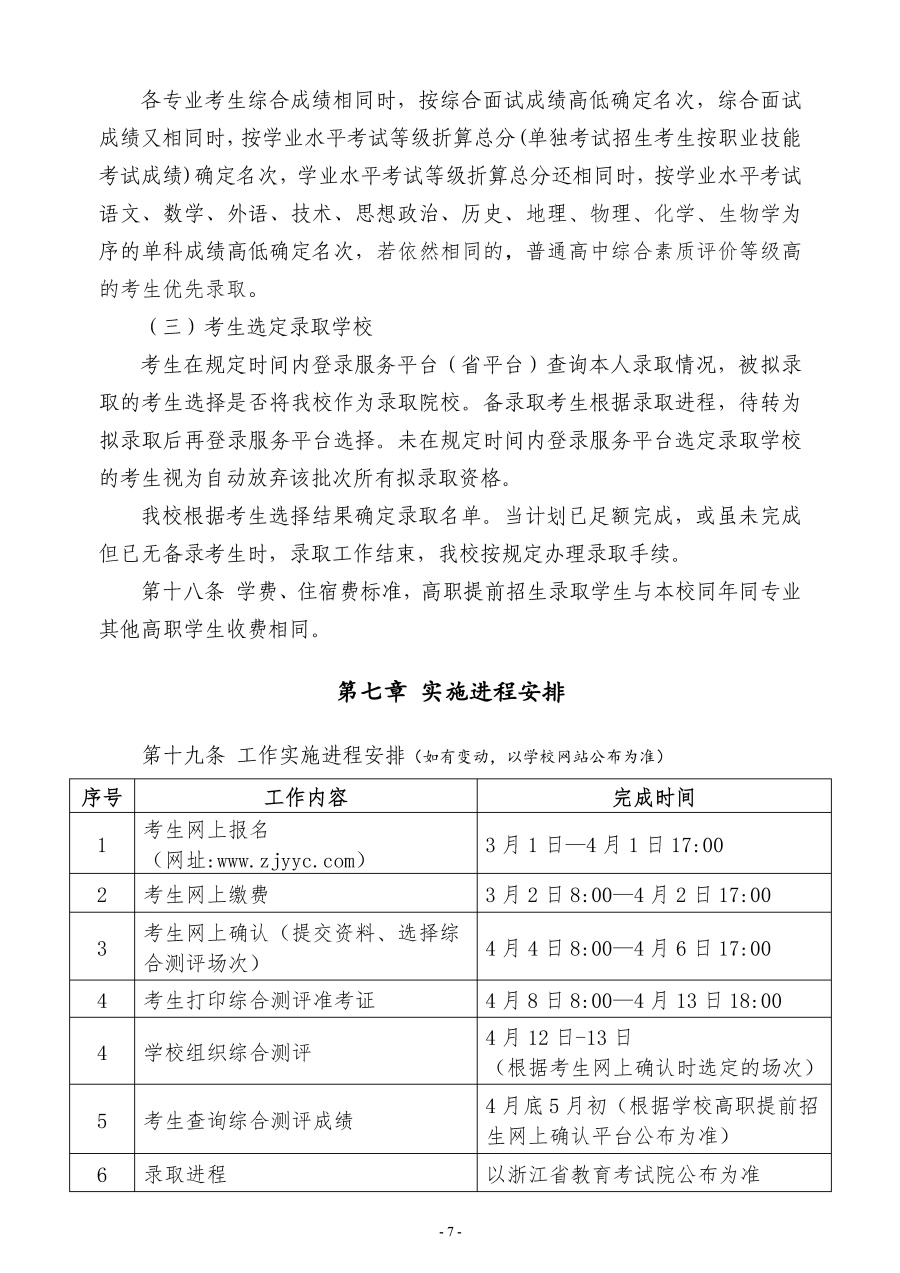 各专业考生综合成绩相同时，按综合面试成绩高低确定名次，综合面试成绩又相同时，按学业水平考试等级折算总分(单独考试招生考生按职业技能考试成绩)确定名次，学业水平考试等级折算总分还相同时，按学业水平考试语文、数学、外语、技术、思想政治、历史、地理、物理、化学、生物学为序的单科成绩高低确定名次，若依然相同的，普通高中综合素质评价等级高的考生优先录取。

（三）考生选定录取学校

考生在规定时间内登录服务平台（省平台）查询本人录取情况，被拟录取的考生选择是否将我校作为录取院校。备录取考生根据录取进程，待转为拟录取后再登录服务平台选择。未在规定时间内登录服务平台选定录取学校的考生视为自动放弃该批次所有拟录取资格。

我校根据考生选择结果确定录取名单。当计划已足额完成，或虽未完成但已无备录考生时，录取工作结束，我校按规定办理录取手续。

第十八条 学费、住宿费标准，高职提前招生录取学生与本校同年同专业其他高职学生收费相同。

第七章 实施进程安排

第十九条 工作实施进程安排（如有变动，以学校网站公布为准）

| 序号 | 工作内容 | 完成时间 |
|---|---|---|
| 1 | 考生网上报名（网址:www.zjyyc.com） | 3月1日—4月1日17:00 |
| 2 | 考生网上缴费 | 3月2日8:00—4月2日17:00 |
| 3 | 考生网上确认（提交资料、选择综合测评场次） | 4月4日8:00—4月6日17:00 |
| 4 | 考生打印综合测评准考证 | 4月8日8:00—4月13日18:00 |
| 4 | 学校组织综合测评 | 4月12日-13日（根据考生网上确认时选定的场次） |
| 5 | 考生查询综合测评成绩 | 4月底5月初（根据学校高职提前招生网上确认平台公布为准） |
| 6 | 录取进程 | 以浙江省教育考试院公布为准 |

- 7 -